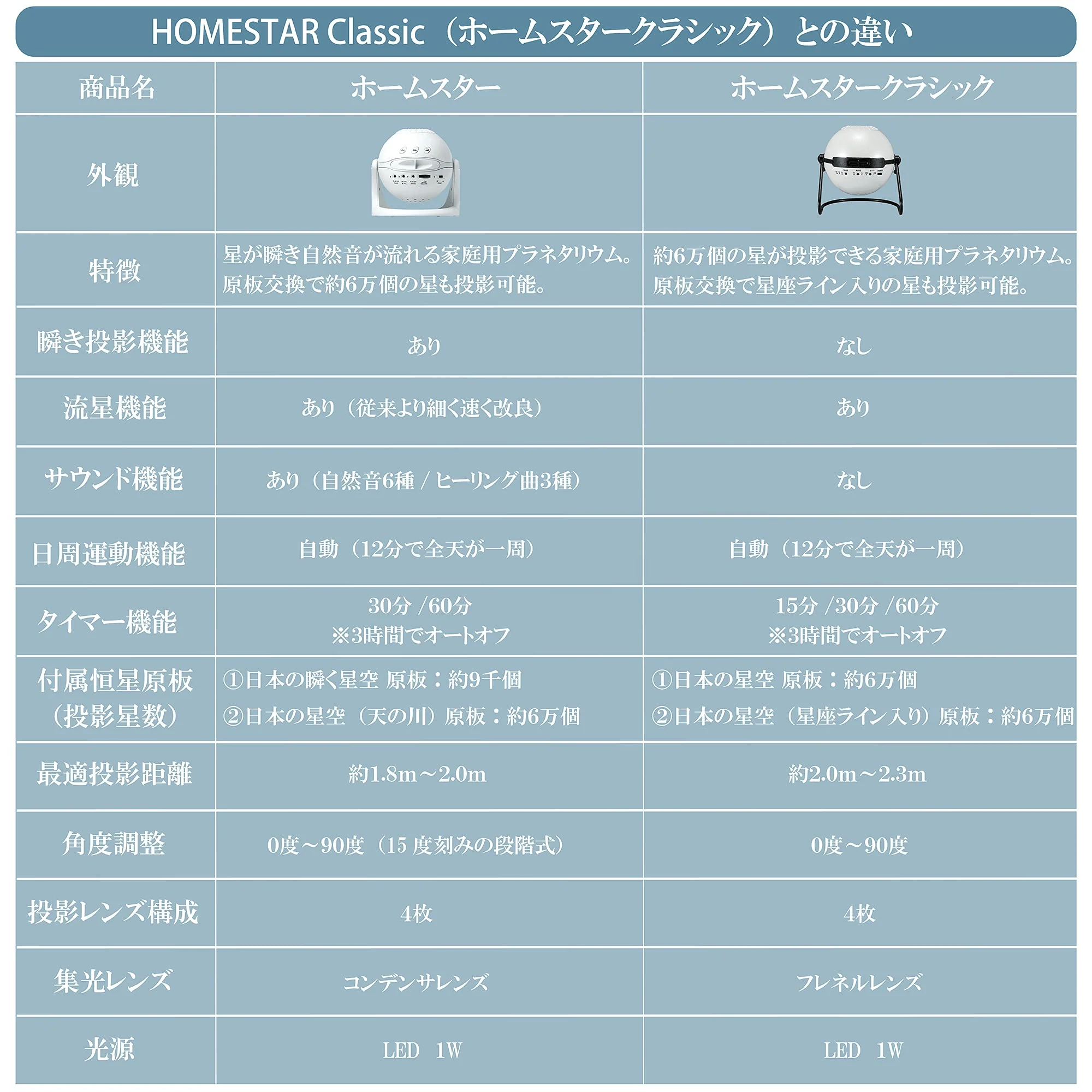 HOMESTAR Classic（ホームスタークラシック）との違い

| 商品名 | ホームスター | ホームスタークラシック |
|---|---|---|
| 外観 | | |
| 特徴 | 星が瞬き自然音が流れる家庭用プラネタリウム。原板交換で約6万個の星も投影可能。 | 約6万個の星が投影できる家庭用プラネタリウム。原板交換で星座ライン入りの星も投影可能。 |
| 瞬き投影機能 | あり | なし |
| 流星機能 | あり（従来より細く速く改良） | あり |
| サウンド機能 | あり（自然音6種 / ヒーリング曲3種） | なし |
| 日周運動機能 | 自動（12分で全天が一周） | 自動（12分で全天が一周） |
| タイマー機能 | 30分 /60分 ※3時間でオートオフ | 15分 /30分 /60分 ※3時間でオートオフ |
| 付属恒星原板（投影星数） | ①日本の瞬く星空 原板：約9千個 ②日本の星空（天の川）原板：約6万個 | ①日本の星空 原板：約6万個 ②日本の星空（星座ライン入り）原板：約6万個 |
| 最適投影距離 | 約1.8m～2.0m | 約2.0m～2.3m |
| 角度調整 | 0度～90度（15 度刻みの段階式） | 0度～90度 |
| 投影レンズ構成 | 4枚 | 4枚 |
| 集光レンズ | コンデンサレンズ | フレネルレンズ |
| 光源 | LED 1W | LED 1W |